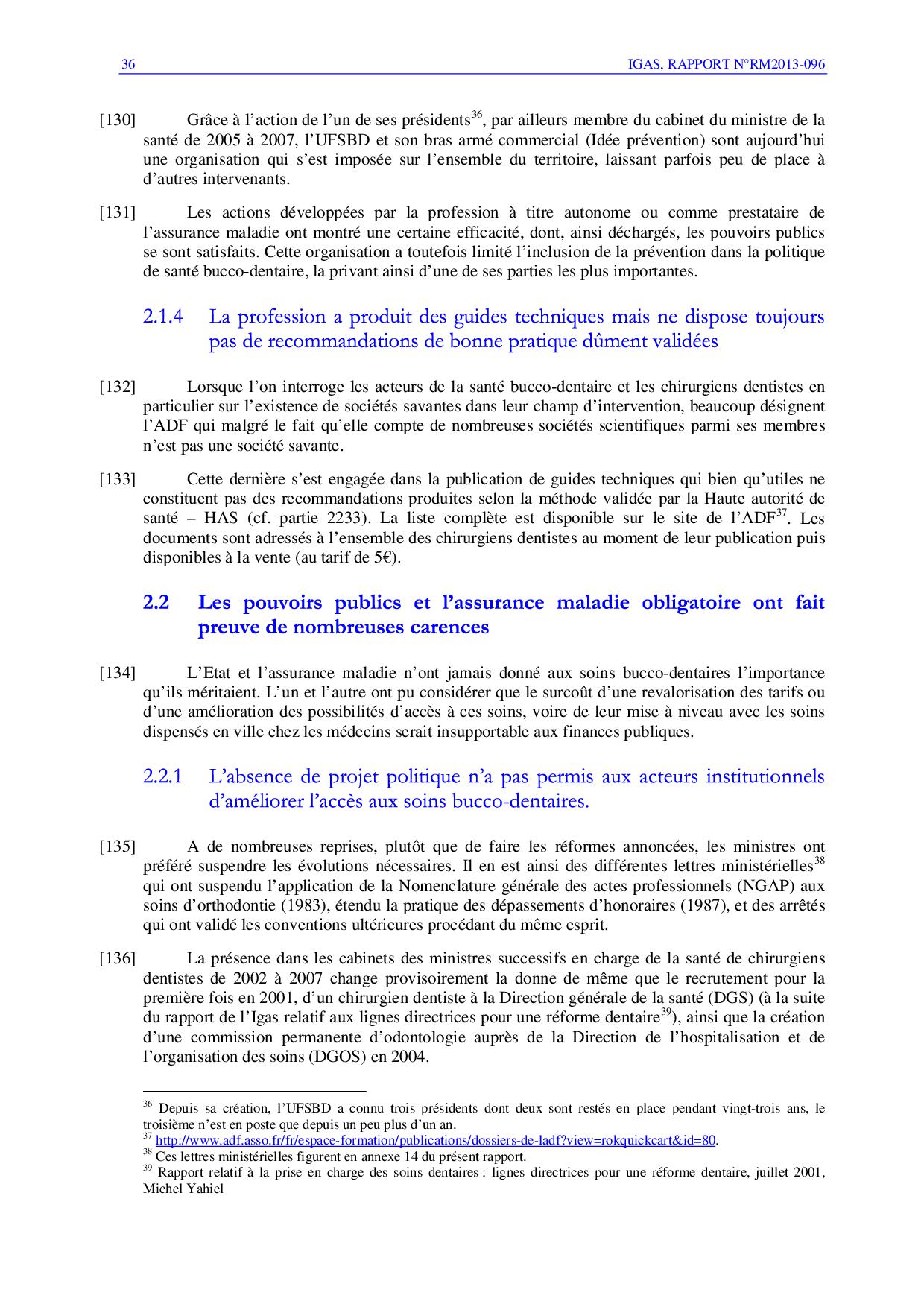 36 IGAS, RAPPORT N°RM2013-096

[130] Grâce à l'action de l'un de ses présidents$^{36}$, par ailleurs membre du cabinet du ministre de la santé de 2005 à 2007, l'UFSBD et son bras armé commercial (Idée prévention) sont aujourd'hui une organisation qui s'est imposée sur l'ensemble du territoire, laissant parfois peu de place à d'autres intervenants.

[131] Les actions développées par la profession à titre autonome ou comme prestataire de l'assurance maladie ont montré une certaine efficacité, dont, ainsi déchargés, les pouvoirs publics se sont satisfaits. Cette organisation a toutefois limité l'inclusion de la prévention dans la politique de santé bucco-dentaire, la privant ainsi d'une de ses parties les plus importantes.

2.1.4 La profession a produit des guides techniques mais ne dispose toujours pas de recommandations de bonne pratique dûment validées

[132] Lorsque l'on interroge les acteurs de la santé bucco-dentaire et les chirurgiens dentistes en particulier sur l'existence de sociétés savantes dans leur champ d'intervention, beaucoup désignent l'ADF qui malgré le fait qu'elle compte de nombreuses sociétés scientifiques parmi ses membres n'est pas une société savante.

[133] Cette dernière s'est engagée dans la publication de guides techniques qui bien qu'utiles ne constituent pas des recommandations produites selon la méthode validée par la Haute autorité de santé – HAS (cf. partie 2233). La liste complète est disponible sur le site de l'ADF$^{37}$. Les documents sont adressés à l'ensemble des chirurgiens dentistes au moment de leur publication puis disponibles à la vente (au tarif de 5€).

2.2 Les pouvoirs publics et l'assurance maladie obligatoire ont fait preuve de nombreuses carences

[134] L'Etat et l'assurance maladie n'ont jamais donné aux soins bucco-dentaires l'importance qu'ils méritaient. L'un et l'autre ont pu considérer que le surcoût d'une revalorisation des tarifs ou d'une amélioration des possibilités d'accès à ces soins, voire de leur mise à niveau avec les soins dispensés en ville chez les médecins serait insupportable aux finances publiques.

2.2.1 L'absence de projet politique n'a pas permis aux acteurs institutionnels d'améliorer l'accès aux soins bucco-dentaires.

[135] A de nombreuses reprises, plutôt que de faire les réformes annoncées, les ministres ont préféré suspendre les évolutions nécessaires. Il en est ainsi des différentes lettres ministérielles$^{38}$ qui ont suspendu l'application de la Nomenclature générale des actes professionnels (NGAP) aux soins d'orthodontie (1983), étendu la pratique des dépassements d'honoraires (1987), et des arrêtés qui ont validé les conventions ultérieures procédant du même esprit.

[136] La présence dans les cabinets des ministres successifs en charge de la santé de chirurgiens dentistes de 2002 à 2007 change provisoirement la donne de même que le recrutement pour la première fois en 2001, d'un chirurgien dentiste à la Direction générale de la santé (DGS) (à la suite du rapport de l'Igas relatif aux lignes directrices pour une réforme dentaire$^{39}$), ainsi que la création d'une commission permanente d'odontologie auprès de la Direction de l'hospitalisation et de l'organisation des soins (DGOS) en 2004.

$^{36}$ Depuis sa création, l'UFSBD a connu trois présidents dont deux sont restés en place pendant vingt-trois ans, le troisième n'est en poste que depuis un peu plus d'un an.
$^{37}$ http://www.adf.asso.fr/fr/espace-formation/publications/dossiers-de-ladf?view=rokquickcart&id=80.
$^{38}$ Ces lettres ministérielles figurent en annexe 14 du présent rapport.
$^{39}$ Rapport relatif à la prise en charge des soins dentaires : lignes directrices pour une réforme dentaire, juillet 2001, Michel Yahiel